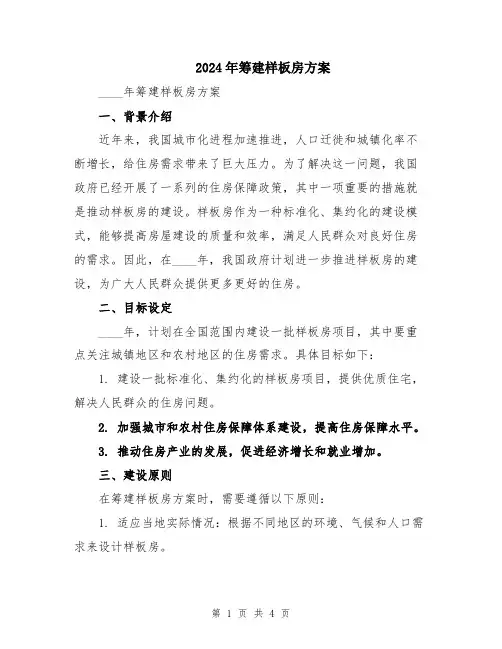 2024年筹建样板房方案

____年筹建样板房方案

一、背景介绍

近年来，我国城市化进程加速推进，人口迁徙和城镇化率不断增长，给住房需求带来了巨大压力。为了解决这一问题，我国政府已经开展了一系列的住房保障政策，其中一项重要的措施就是推动样板房的建设。样板房作为一种标准化、集约化的建设模式，能够提高房屋建设的质量和效率，满足人民群众对良好住房的需求。因此，在____年，我国政府计划进一步推进样板房的建设，为广大人民群众提供更多更好的住房。

二、目标设定

____年，计划在全国范围内建设一批样板房项目，其中要重点关注城镇地区和农村地区的住房需求。具体目标如下：

1. 建设一批标准化、集约化的样板房项目，提供优质住宅，解决人民群众的住房问题。

2. 加强城市和农村住房保障体系建设，提高住房保障水平。

3. 推动住房产业的发展，促进经济增长和就业增加。

三、建设原则

在筹建样板房方案时，需要遵循以下原则：

1. 适应当地实际情况：根据不同地区的环境、气候和人口需求来设计样板房。

第 1 页 共 4 页